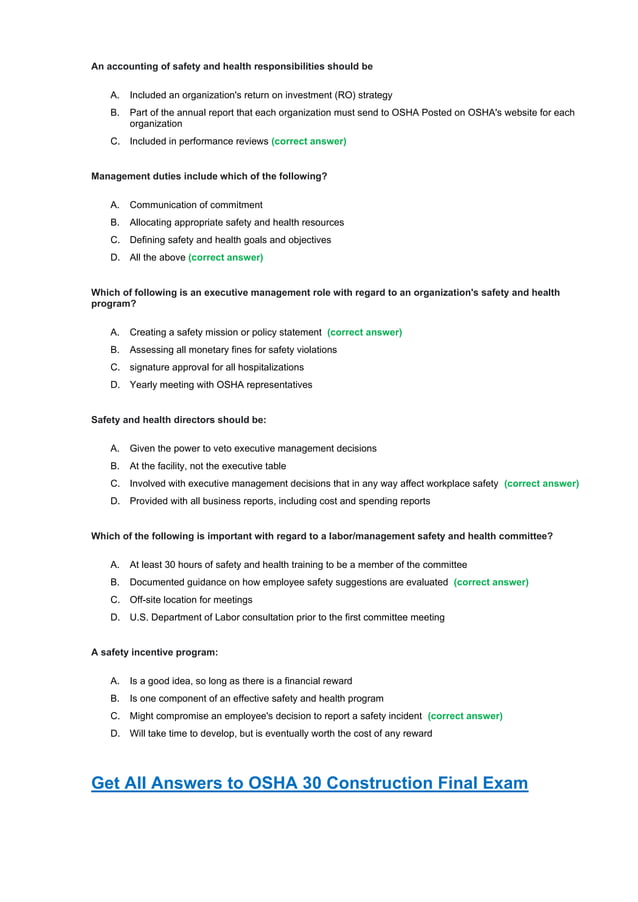 An accounting of safety and health responsibilities should be

A. Included an organization's return on investment (RO) strategy
B. Part of the annual report that each organization must send to OSHA Posted on OSHA's website for each organization
C. Included in performance reviews (correct answer)

Management duties include which of the following?

A. Communication of commitment
B. Allocating appropriate safety and health resources
C. Defining safety and health goals and objectives
D. All the above (correct answer)

Which of following is an executive management role with regard to an organization's safety and health program?

A. Creating a safety mission or policy statement (correct answer)
B. Assessing all monetary fines for safety violations
C. signature approval for all hospitalizations
D. Yearly meeting with OSHA representatives

Safety and health directors should be:

A. Given the power to veto executive management decisions
B. At the facility, not the executive table
C. Involved with executive management decisions that in any way affect workplace safety (correct answer)
D. Provided with all business reports, including cost and spending reports

Which of the following is important with regard to a labor/management safety and health committee?

A. At least 30 hours of safety and health training to be a member of the committee
B. Documented guidance on how employee safety suggestions are evaluated (correct answer)
C. Off-site location for meetings
D. U.S. Department of Labor consultation prior to the first committee meeting

A safety incentive program:

A. Is a good idea, so long as there is a financial reward
B. Is one component of an effective safety and health program
C. Might compromise an employee's decision to report a safety incident (correct answer)
D. Will take time to develop, but is eventually worth the cost of any reward

Get All Answers to OSHA 30 Construction Final Exam